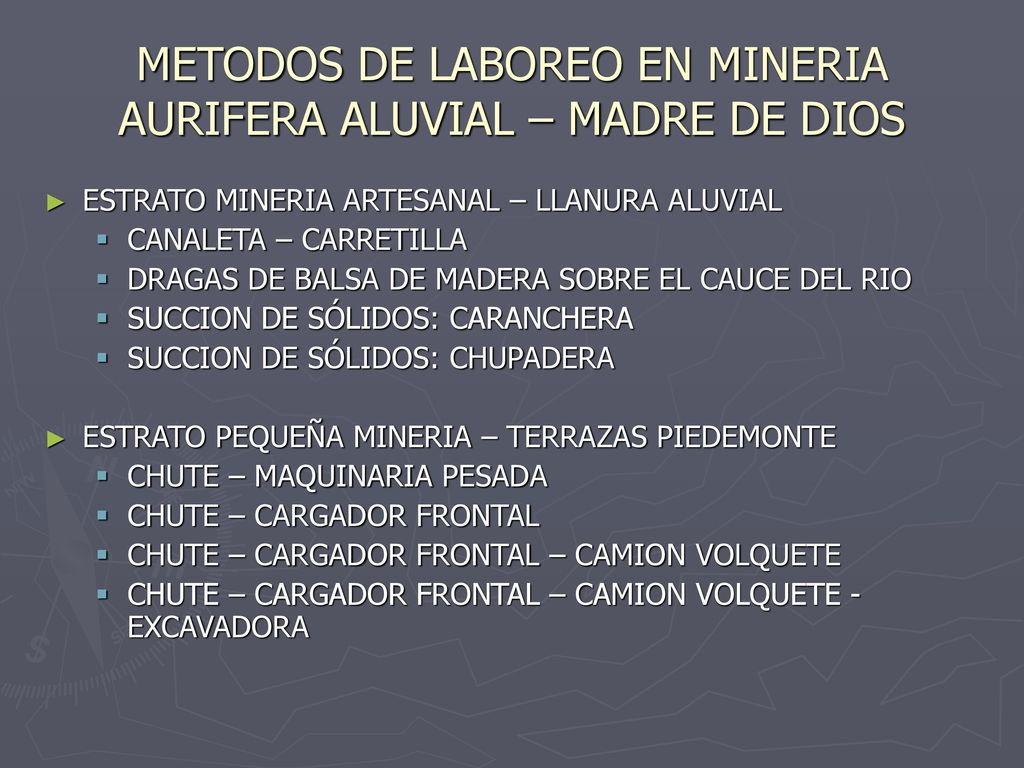 METODOS DE LABOREO EN MINERIA AURIFERA ALUVIAL – MADRE DE DIOS

► ESTRATO MINERIA ARTESANAL – LLANURA ALUVIAL
▪ CANALETA – CARRETILLA
▪ DRAGAS DE BALSA DE MADERA SOBRE EL CAUCE DEL RIO
▪ SUCCION DE SÓLIDOS: CARANCHERA
▪ SUCCION DE SÓLIDOS: CHUPADERA

► ESTRATO PEQUEÑA MINERIA – TERRAZAS PIEDEMONTE
▪ CHUTE – MAQUINARIA PESADA
▪ CHUTE – CARGADOR FRONTAL
▪ CHUTE – CARGADOR FRONTAL – CAMION VOLQUETE
▪ CHUTE – CARGADOR FRONTAL – CAMION VOLQUETE - EXCAVADORA